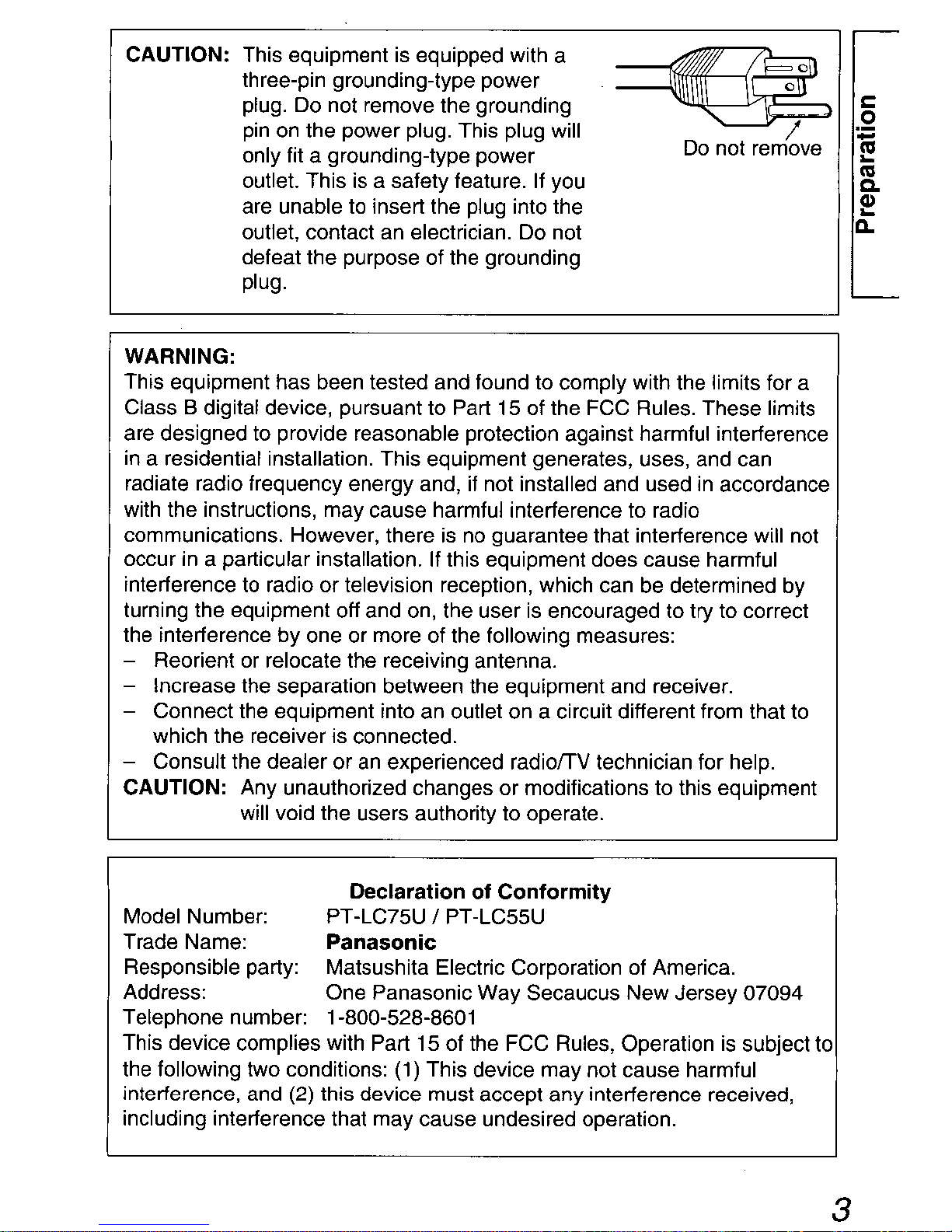 CAUTION: This equipment is equipped with a three-pin grounding-type power plug. Do not remove the grounding pin on the power plug. This plug will only fit a grounding-type power outlet. This is a safety feature. If you are unable to insert the plug into the outlet, contact an electrician. Do not defeat the purpose of the grounding plug.

Do not remove

Preparation

WARNING:
This equipment has been tested and found to comply with the limits for a Class B digital device, pursuant to Part 15 of the FCC Rules. These limits are designed to provide reasonable protection against harmful interference in a residential installation. This equipment generates, uses, and can radiate radio frequency energy and, if not installed and used in accordance with the instructions, may cause harmful interference to radio communications. However, there is no guarantee that interference will not occur in a particular installation. If this equipment does cause harmful interference to radio or television reception, which can be determined by turning the equipment off and on, the user is encouraged to try to correct the interference by one or more of the following measures:
- Reorient or relocate the receiving antenna.
- Increase the separation between the equipment and receiver.
- Connect the equipment into an outlet on a circuit different from that to which the receiver is connected.
- Consult the dealer or an experienced radio/TV technician for help.
CAUTION: Any unauthorized changes or modifications to this equipment will void the users authority to operate.

Declaration of Conformity
Model Number: PT-LC75U / PT-LC55U
Trade Name: Panasonic
Responsible party: Matsushita Electric Corporation of America.
Address: One Panasonic Way Secaucus New Jersey 07094
Telephone number: 1-800-528-8601
This device complies with Part 15 of the FCC Rules, Operation is subject to the following two conditions: (1) This device may not cause harmful interference, and (2) this device must accept any interference received, including interference that may cause undesired operation.

3